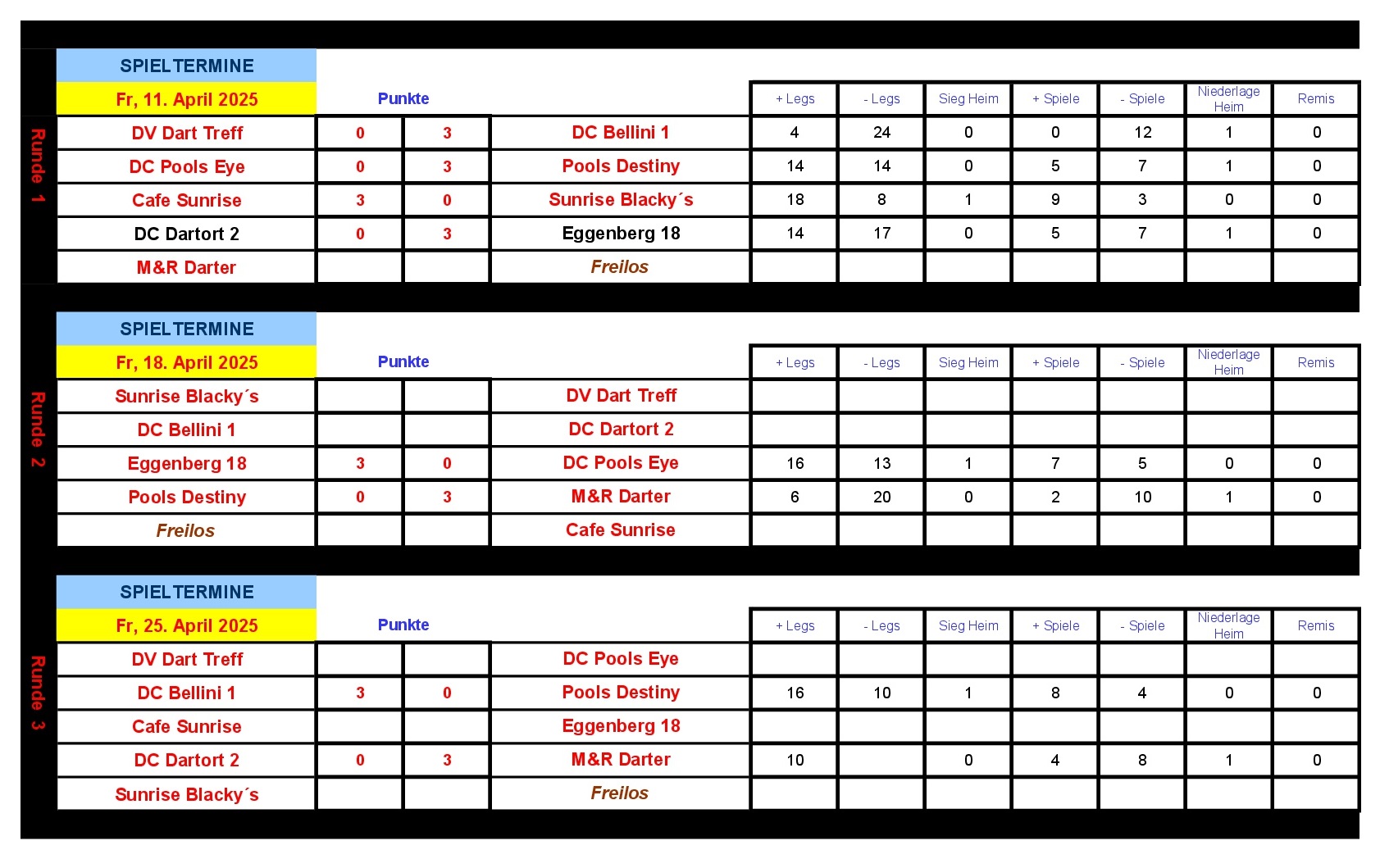 Runde 1

| SPIELTERMINE | | | | | | | | | | |
|---|---|---|---|---|---|---|---|---|---|---|
| Fr, 11. April 2025 | Punkte | | | + Legs | - Legs | Sieg Heim | + Spiele | - Spiele | Niederlage Heim | Remis |
| DV Dart Treff | 0 | 3 | DC Bellini 1 | 4 | 24 | 0 | 0 | 12 | 1 | 0 |
| DC Pools Eye | 0 | 3 | Pools Destiny | 14 | 14 | 0 | 5 | 7 | 1 | 0 |
| Cafe Sunrise | 3 | 0 | Sunrise Blacky´s | 18 | 8 | 1 | 9 | 3 | 0 | 0 |
| DC Dartort 2 | 0 | 3 | Eggenberg 18 | 14 | 17 | 0 | 5 | 7 | 1 | 0 |
| M&R Darter | | | Freilos | | | | | | | |

Runde 2

| SPIELTERMINE | | | | | | | | | | |
|---|---|---|---|---|---|---|---|---|---|---|
| Fr, 18. April 2025 | Punkte | | | + Legs | - Legs | Sieg Heim | + Spiele | - Spiele | Niederlage Heim | Remis |
| Sunrise Blacky´s | | | DV Dart Treff | | | | | | | |
| DC Bellini 1 | | | DC Dartort 2 | | | | | | | |
| Eggenberg 18 | 3 | 0 | DC Pools Eye | 16 | 13 | 1 | 7 | 5 | 0 | 0 |
| Pools Destiny | 0 | 3 | M&R Darter | 6 | 20 | 0 | 2 | 10 | 1 | 0 |
| Freilos | | | Cafe Sunrise | | | | | | | |

Runde 3

| SPIELTERMINE | | | | | | | | | | |
|---|---|---|---|---|---|---|---|---|---|---|
| Fr, 25. April 2025 | Punkte | | | + Legs | - Legs | Sieg Heim | + Spiele | - Spiele | Niederlage Heim | Remis |
| DV Dart Treff | | | DC Pools Eye | | | | | | | |
| DC Bellini 1 | 3 | 0 | Pools Destiny | 16 | 10 | 1 | 8 | 4 | 0 | 0 |
| Cafe Sunrise | | | Eggenberg 18 | | | | | | | |
| DC Dartort 2 | 0 | 3 | M&R Darter | 10 | | 0 | 4 | 8 | 1 | 0 |
| Sunrise Blacky´s | | | Freilos | | | | | | | |